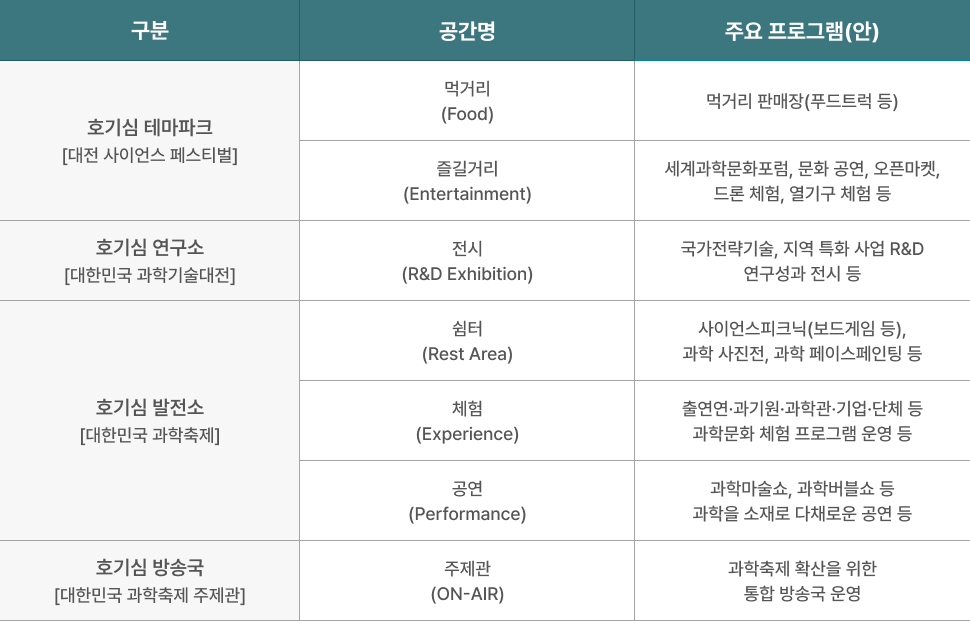 | 구분 | 공간명 | 주요 프로그램(안) |
|---|---|---|
| 호기심 테마파크 [대전 사이언스 페스티벌] | 먹거리 (Food) | 먹거리 판매장(푸드트럭 등) |
| | 즐길거리 (Entertainment) | 세계과학문화포럼, 문화 공연, 오픈마켓, 드론 체험, 열기구 체험 등 |
| 호기심 연구소 [대한민국 과학기술대전] | 전시 (R&D Exhibition) | 국가전략기술, 지역 특화 사업 R&D 연구성과 전시 등 |
| 호기심 발전소 [대한민국 과학축제] | 쉼터 (Rest Area) | 사이언스피크닉(보드게임 등), 과학 사진전, 과학 페이스페인팅 등 |
| | 체험 (Experience) | 출연연·과기원·과학관·기업·단체 등 과학문화 체험 프로그램 운영 등 |
| | 공연 (Performance) | 과학마술쇼, 과학버블쇼 등 과학을 소재로 다채로운 공연 등 |
| 호기심 방송국 [대한민국 과학축제 주제관] | 주제관 (ON-AIR) | 과학축제 확산을 위한 통합 방송국 운영 |